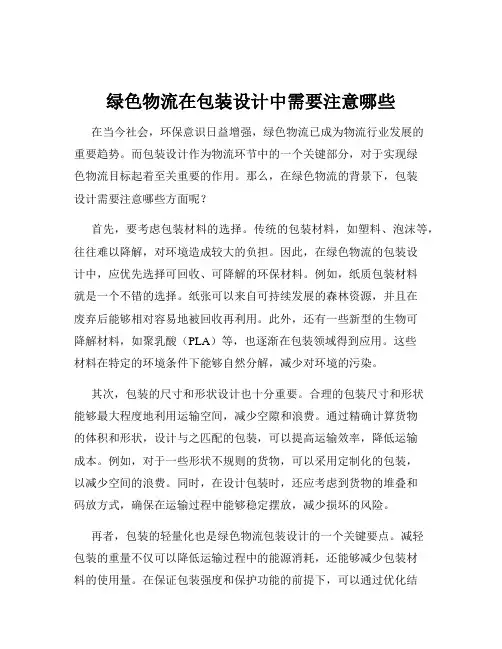 绿色物流在包装设计中需要注意哪些

在当今社会，环保意识日益增强，绿色物流已成为物流行业发展的重要趋势。而包装设计作为物流环节中的一个关键部分，对于实现绿色物流目标起着至关重要的作用。那么，在绿色物流的背景下，包装设计需要注意哪些方面呢？

首先，要考虑包装材料的选择。传统的包装材料，如塑料、泡沫等，往往难以降解，对环境造成较大的负担。因此，在绿色物流的包装设计中，应优先选择可回收、可降解的环保材料。例如，纸质包装材料就是一个不错的选择。纸张可以来自可持续发展的森林资源，并且在废弃后能够相对容易地被回收再利用。此外，还有一些新型的生物可降解材料，如聚乳酸（PLA）等，也逐渐在包装领域得到应用。这些材料在特定的环境条件下能够自然分解，减少对环境的污染。

其次，包装的尺寸和形状设计也十分重要。合理的包装尺寸和形状能够最大程度地利用运输空间，减少空隙和浪费。通过精确计算货物的体积和形状，设计与之匹配的包装，可以提高运输效率，降低运输成本。例如，对于一些形状不规则的货物，可以采用定制化的包装，以减少空间的浪费。同时，在设计包装时，还应考虑到货物的堆叠和码放方式，确保在运输过程中能够稳定摆放，减少损坏的风险。

再者，包装的轻量化也是绿色物流包装设计的一个关键要点。减轻包装的重量不仅可以降低运输过程中的能源消耗，还能够减少包装材料的使用量。在保证包装强度和保护功能的前提下，可以通过优化结